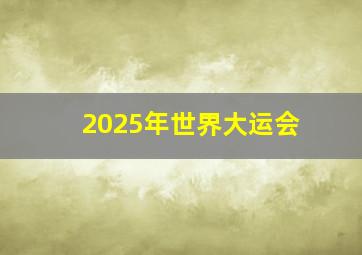 2025年世界大运会